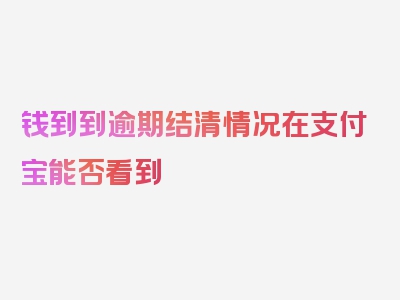 钱到到逾期结清情况在支付宝能否看到